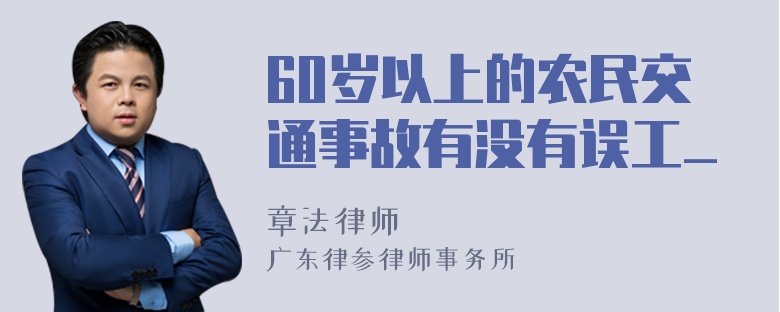 60岁以上的农民交通事故有没有误工_

章法律师

广东律参律师事务所